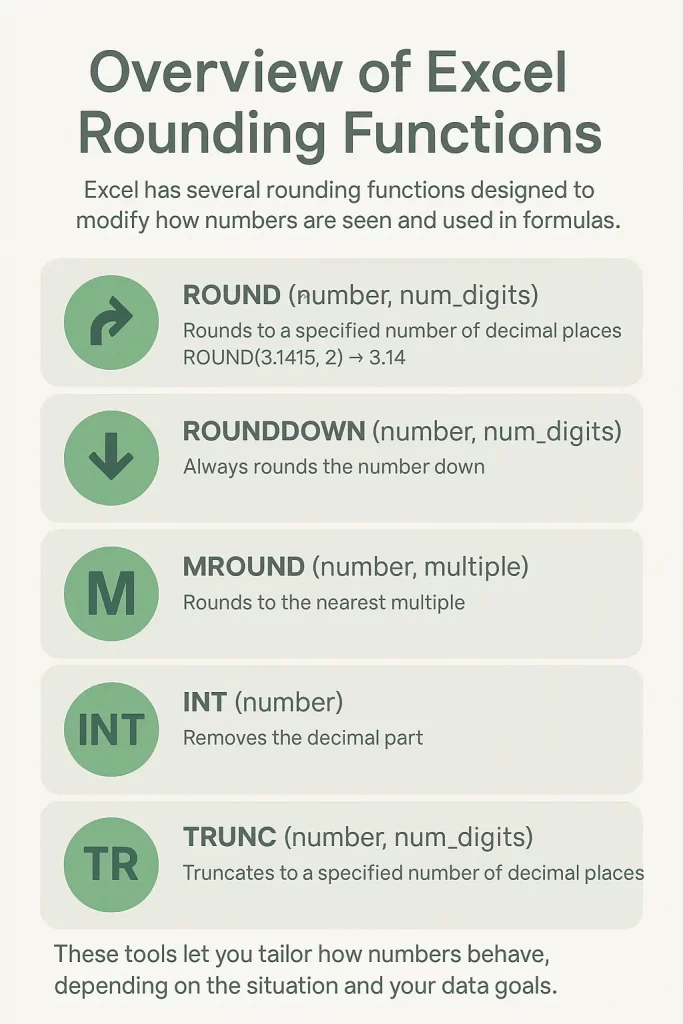 Overview of Excel Rounding Functions

Excel has several rounding functions designed to modify how numbers are seen and used in formulas.

ROUND (number, num_digits)
Rounds to a specified number of decimal places
ROUND(3.1415, 2) → 3.14

ROUNDDOWN (number, num_digits)
Always rounds the number down

M
MROUND (number, multiple)
Rounds to the nearest multiple

INT
INT (number)
Removes the decimal part

TR
TRUNC (number, num_digits)
Truncates to a specified number of decimal places

These tools let you tailor how numbers behave, depending on the situation and your data goals.